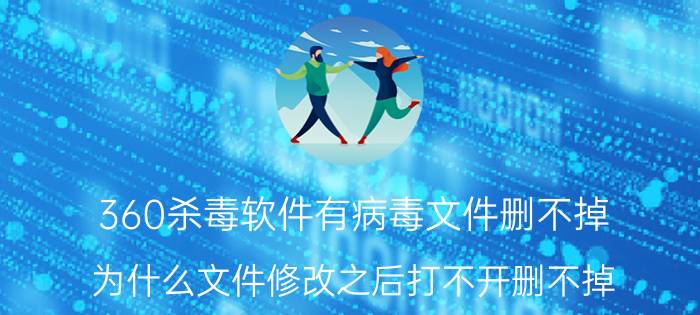 360杀毒软件有病毒文件删不掉

为什么文件修改之后打不开删不掉